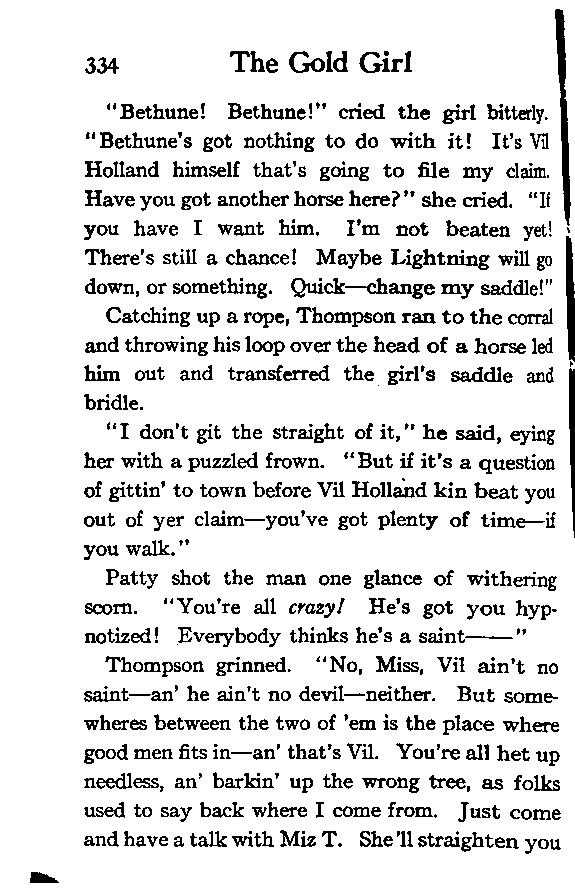 334 The Gold Girl

"Bethune! Bethune!" cried the girl bitterly. "Bethune's got nothing to do with it! It's Vil Holland himself that's going to file my claim. Have you got another horse here?" she cried. "If you have I want him. I'm not beaten yet! There's still a chance! Maybe Lightning will go down, or something. Quick—change my saddle!"

Catching up a rope, Thompson ran to the corral and throwing his loop over the head of a horse led him out and transferred the girl's saddle and bridle.

"I don't git the straight of it," he said, eying her with a puzzled frown. "But if it's a question of gittin' to town before Vil Holland kin beat you out of yer claim—you've got plenty of time—if you walk."

Patty shot the man one glance of withering scorn. "You're all crazy! He's got you hypnotized! Everybody thinks he's a saint——"

Thompson grinned. "No, Miss, Vil ain't no saint—an' he ain't no devil—neither. But somewheres between the two of 'em is the place where good men fits in—an' that's Vil. You're all het up needless, an' barkin' up the wrong tree, as folks used to say back where I come from. Just come and have a talk with Miz T. She'll straighten you